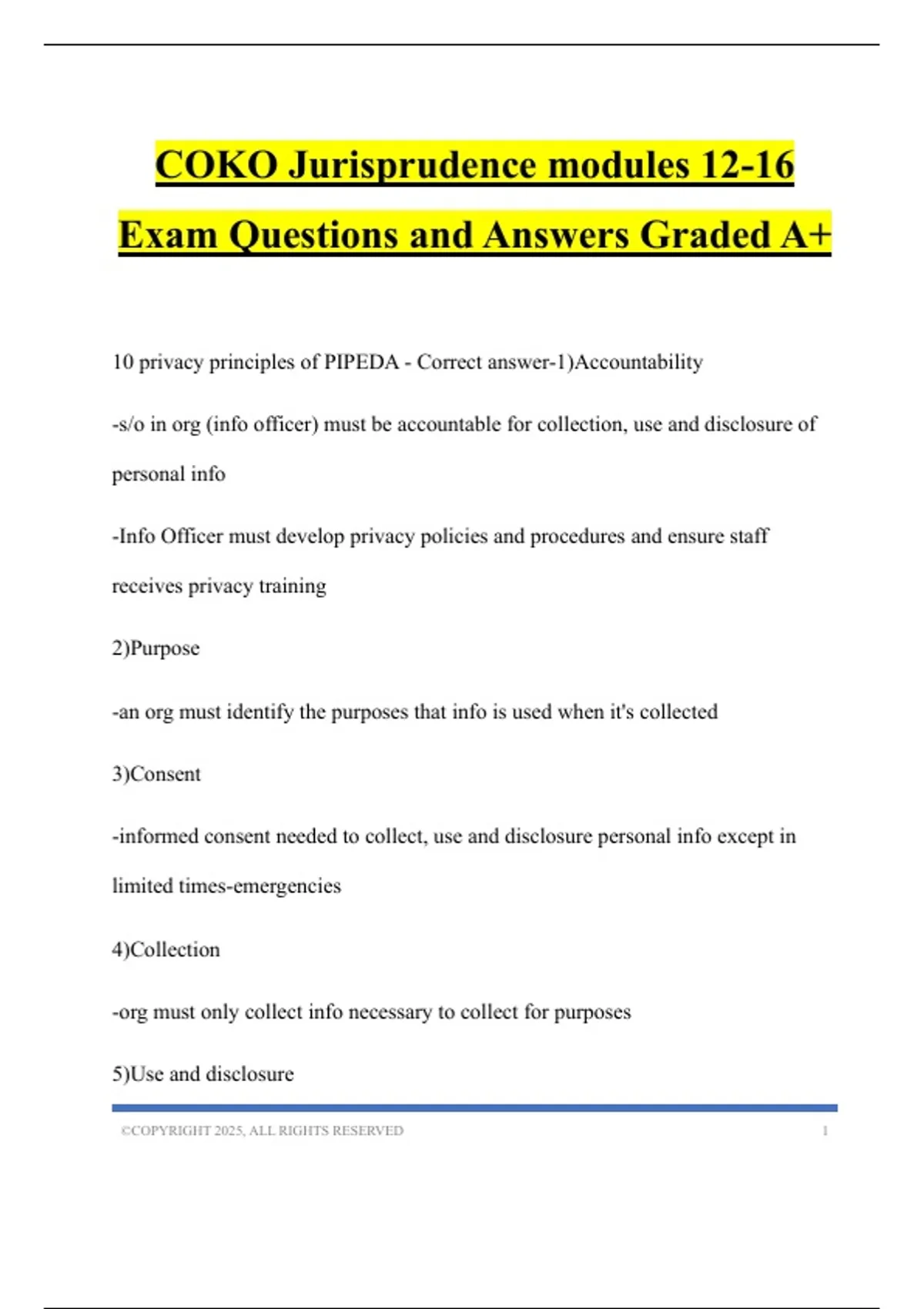 COKO Jurisprudence modules 12-16 Exam Questions and Answers Graded A+

10 privacy principles of PIPEDA - Correct answer-1)Accountability

-s/o in org (info officer) must be accountable for collection, use and disclosure of personal info

-Info Officer must develop privacy policies and procedures and ensure staff receives privacy training

2)Purpose

-an org must identify the purposes that info is used when it's collected

3)Consent

-informed consent needed to collect, use and disclosure personal info except in limited times-emergencies

4)Collection

-org must only collect info necessary to collect for purposes

5)Use and disclosure

©COPYRIGHT 2025, ALL RIGHTS RESERVED 1